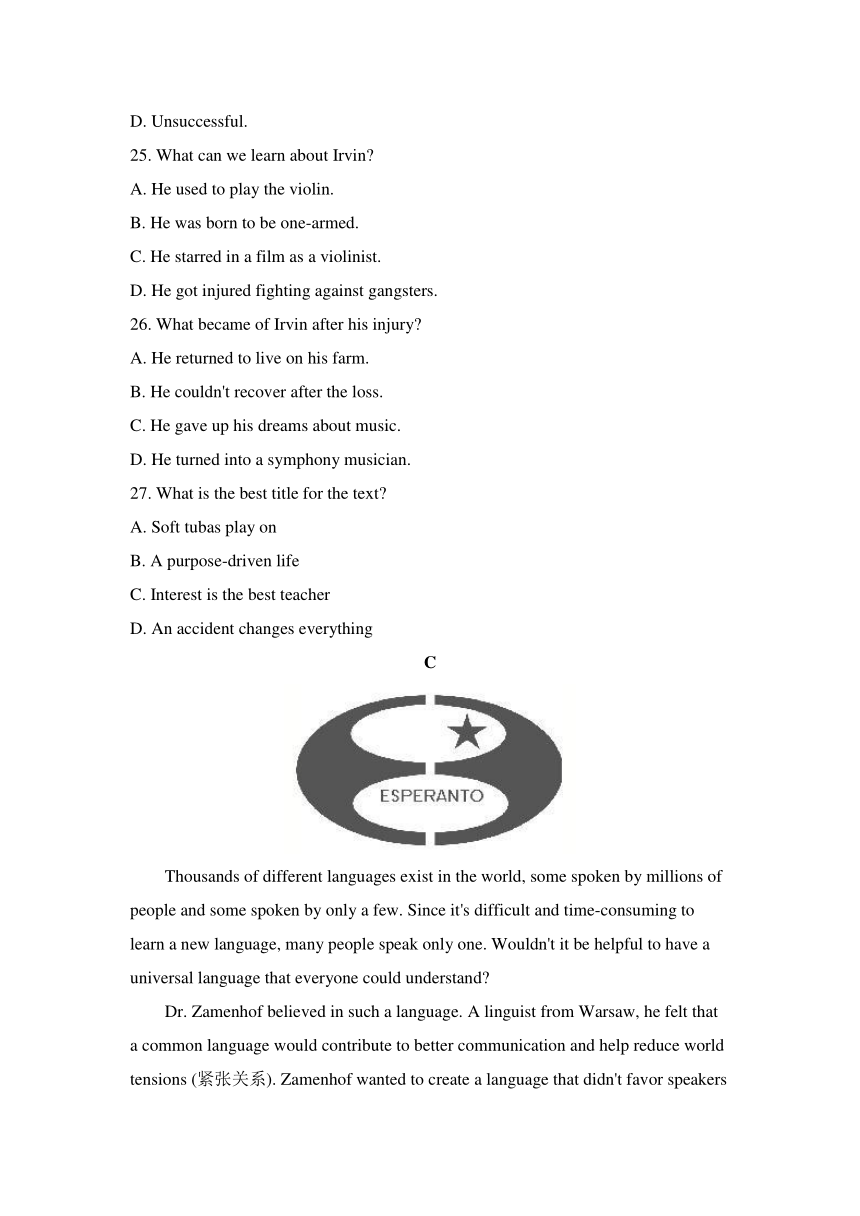 D. Unsuccessful.

25. What can we learn about Irvin?

A. He used to play the violin.

B. He was born to be one-armed.

C. He starred in a film as a violinist.

D. He got injured fighting against gangsters.

26. What became of Irvin after his injury?

A. He returned to live on his farm.

B. He couldn't recover after the loss.

C. He gave up his dreams about music.

D. He turned into a symphony musician.

27. What is the best title for the text?

A. Soft tubas play on

B. A purpose-driven life

C. Interest is the best teacher

D. An accident changes everything

C

ESPERANTO

Thousands of different languages exist in the world, some spoken by millions of people and some spoken by only a few. Since it's difficult and time-consuming to learn a new language, many people speak only one. Wouldn't it be helpful to have a universal language that everyone could understand?

Dr. Zamenhof believed in such a language. A linguist from Warsaw, he felt that a common language would contribute to better communication and help reduce world tensions (紧张关系). Zamenhof wanted to create a language that didn't favor speakers